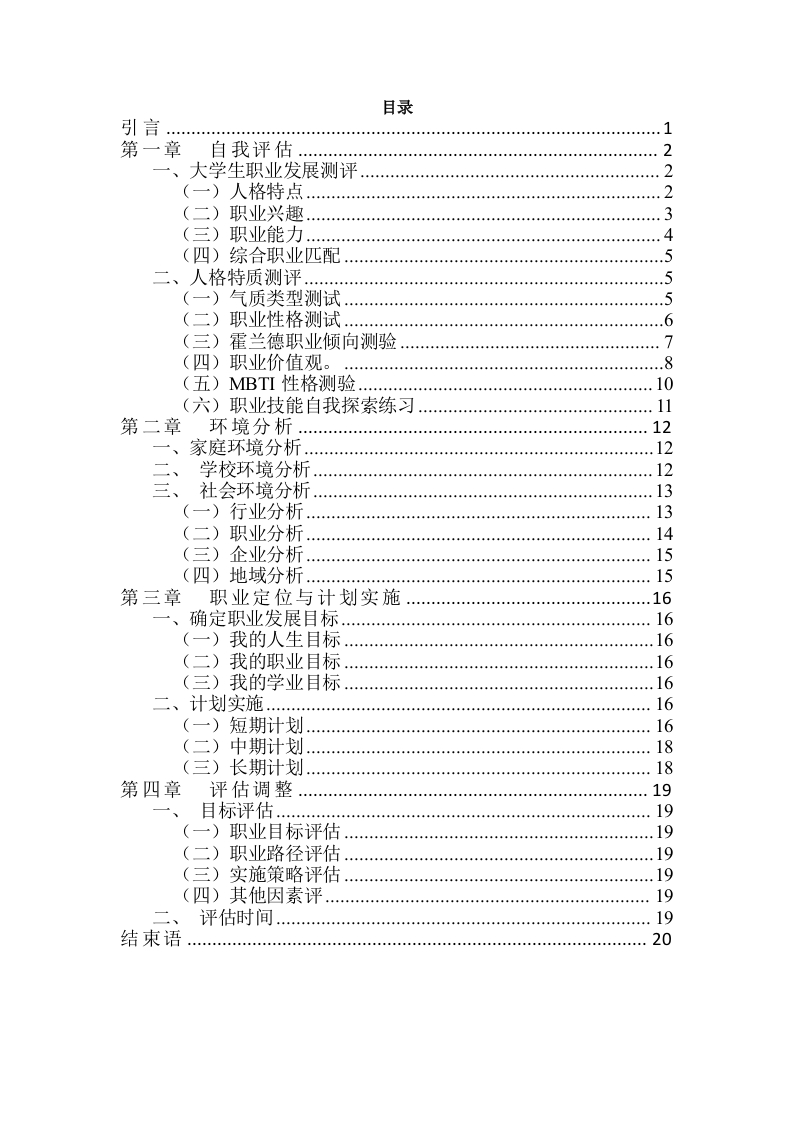 目录

引言 ........ 1
第一章 自我评估 ........ 2
一、大学生职业发展测评 ........ 2
（一）人格特点 ........ 2
（二）职业兴趣 ........ 3
（三）职业能力 ........ 4
（四）综合职业匹配 ........ 5
二、人格特质测评 ........ 5
（一）气质类型测试 ........ 5
（二）职业性格测试 ........ 6
（三）霍兰德职业倾向测验 ........ 7
（四）职业价值观。 ........ 8
（五）MBTI 性格测验 ........ 10
（六）职业技能自我探索练习 ........ 11
第二章 环境分析 ........ 12
一、家庭环境分析 ........ 12
二、 学校环境分析 ........ 12
三、 社会环境分析 ........ 13
（一）行业分析 ........ 13
（二）职业分析 ........ 14
（三）企业分析 ........ 15
（四）地域分析 ........ 15
第三章 职业定位与计划实施 ........ 16
一、确定职业发展目标 ........ 16
（一）我的人生目标 ........ 16
（二）我的职业目标 ........ 16
（三）我的学业目标 ........ 16
二、计划实施 ........ 16
（一）短期计划 ........ 16
（二）中期计划 ........ 18
（三）长期计划 ........ 18
第四章 评估调整 ........ 19
一、 目标评估 ........ 19
（一）职业目标评估 ........ 19
（二）职业路径评估 ........ 19
（三）实施策略评估 ........ 19
（四）其他因素评 ........ 19
二、 评估时间 ........ 19
结束语 ........ 20